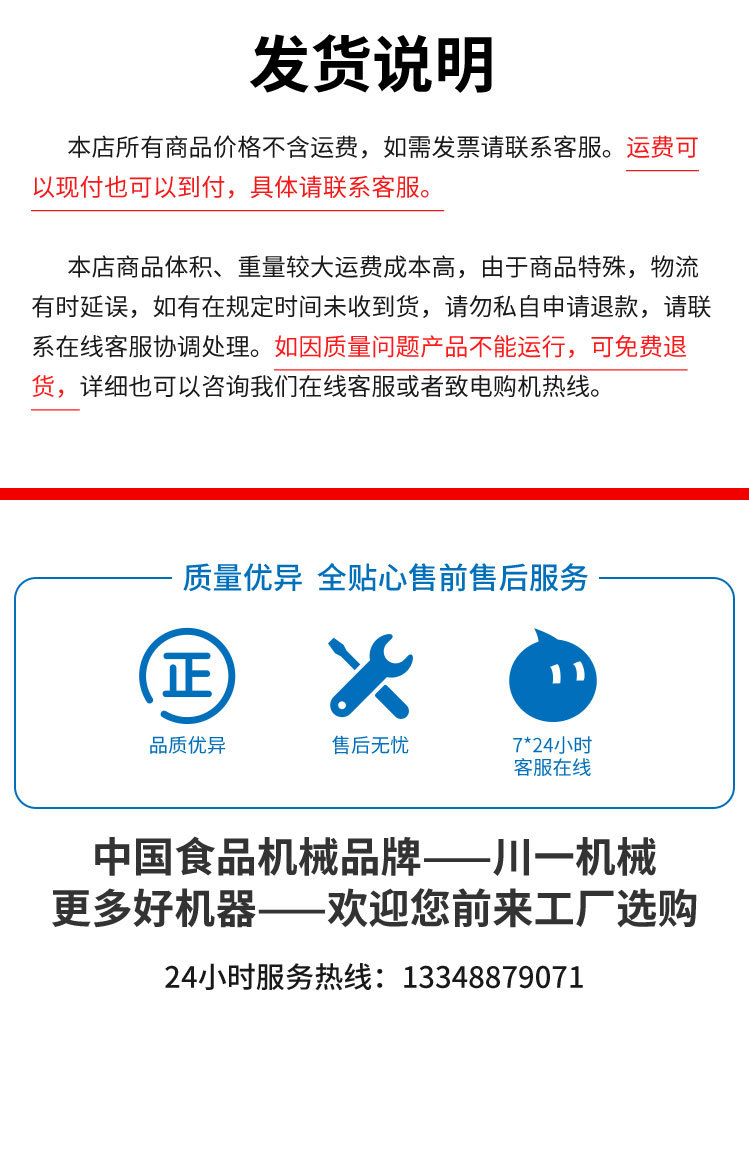 发货说明

本店所有商品价格不含运费，如需发票请联系客服。运费可以现付也可以到付，具体请联系客服。

本店商品体积、重量较大运费成本高，由于商品特殊，物流有时延误，如有在规定时间未收到货，请勿私自申请退款，请联系在线客服协调处理。如因质量问题产品不能运行，可免费退货，详细也可以咨询我们在线客服或者致电购机热线。

质量优异 全贴心售前售后服务

正

品质优异

售后无忧

7*24小时 客服在线

中国食品机械品牌——川一机械
更多好机器——欢迎您前来工厂选购

24小时服务热线：13348879071